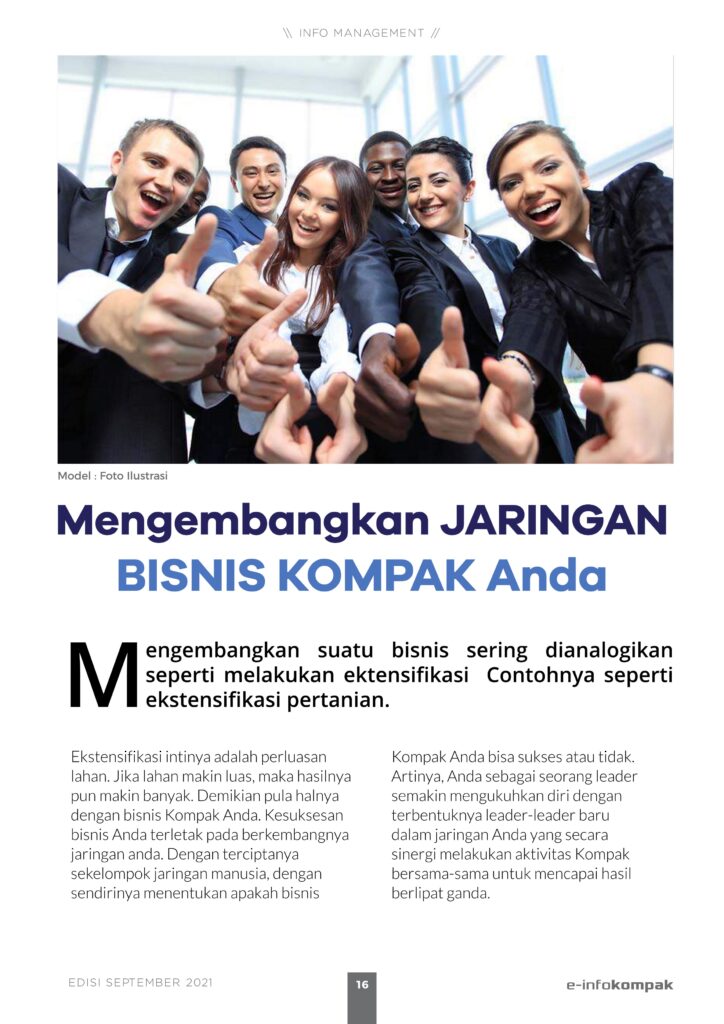 \\ INFO MANAGEMENT //

Model : Foto Ilustrasi

Mengembangkan JARINGAN BISNIS KOMPAK Anda

Mengembangkan suatu bisnis sering dianalogikan seperti melakukan ektensifikasi  Contohnya seperti ekstensifikasi pertanian.

Ekstensifikasi intinya adalah perluasan lahan. Jika lahan makin luas, maka hasilnya pun makin banyak. Demikian pula halnya dengan bisnis Kompak Anda. Kesuksesan bisnis Anda terletak pada berkembangnya jaringan anda. Dengan terciptanya sekelompok jaringan manusia, dengan sendirinya menentukan apakah bisnis

Kompak Anda bisa sukses atau tidak. Artinya, Anda sebagai seorang leader semakin mengukuhkan diri dengan terbentuknya leader-leader baru dalam jaringan Anda yang secara sinergi melakukan aktivitas Kompak bersama-sama untuk mencapai hasil berlipat ganda.

EDISI SEPTEMBER 2021

16

e-infokompak